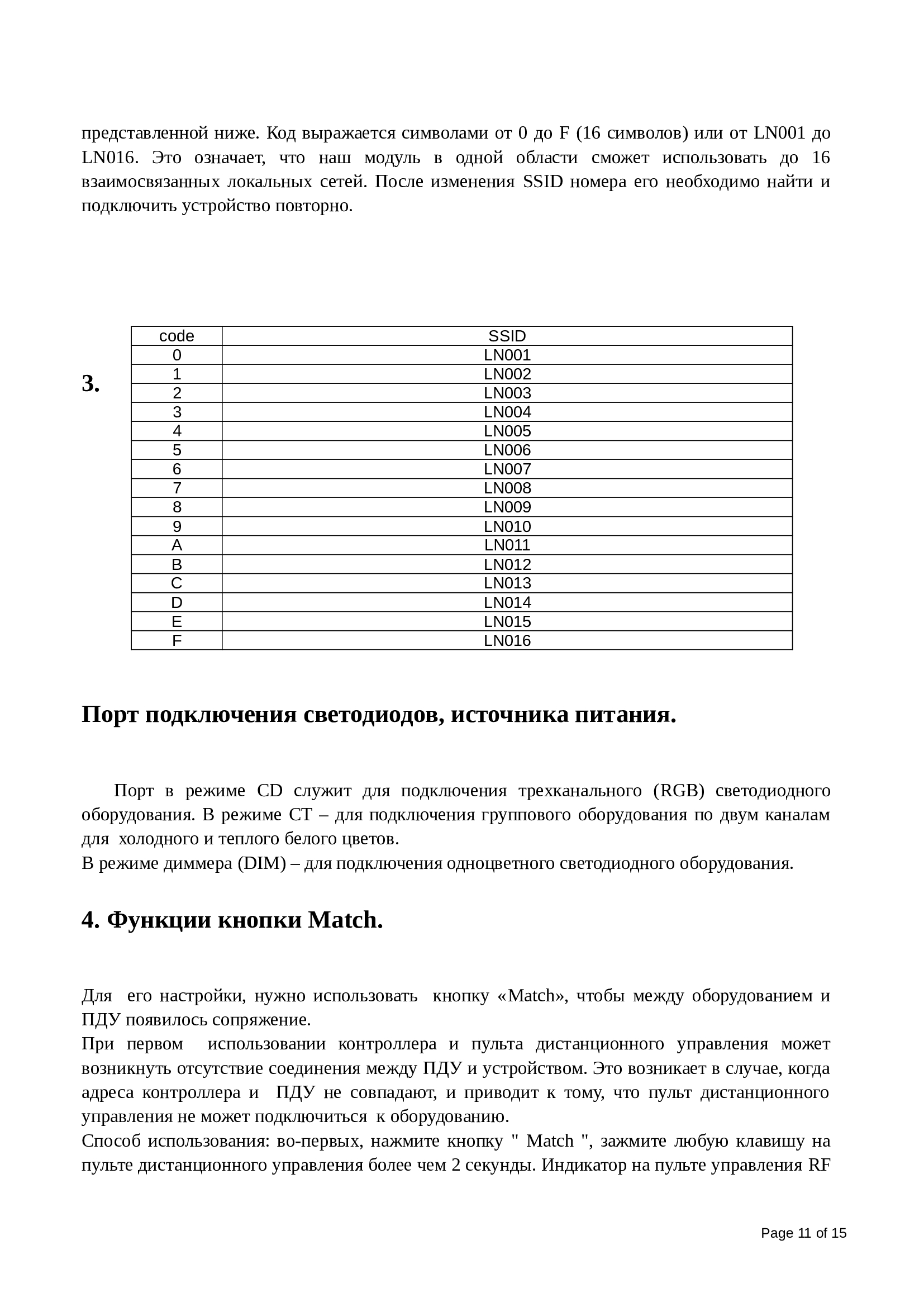 представленной ниже. Код выражается символами от 0 до F (16 символов) или от LN001 до LN016. Это означает, что наш модуль в одной области сможет использовать до 16 взаимосвязанных локальных сетей. После изменения SSID номера его необходимо найти и подключить устройство повторно.

3.

| code | SSID |
|---|---|
| 0 | LN001 |
| 1 | LN002 |
| 2 | LN003 |
| 3 | LN004 |
| 4 | LN005 |
| 5 | LN006 |
| 6 | LN007 |
| 7 | LN008 |
| 8 | LN009 |
| 9 | LN010 |
| A | LN011 |
| B | LN012 |
| C | LN013 |
| D | LN014 |
| E | LN015 |
| F | LN016 |

Порт подключения светодиодов, источника питания.

Порт в режиме CD служит для подключения трехканального (RGB) светодиодного оборудования. В режиме CT – для подключения группового оборудования по двум каналам для холодного и теплого белого цветов.
В режиме диммера (DIM) – для подключения одноцветного светодиодного оборудования.

4. Функции кнопки Match.

Для его настройки, нужно использовать кнопку «Match», чтобы между оборудованием и ПДУ появилось сопряжение.
При первом использовании контроллера и пульта дистанционного управления может возникнуть отсутствие соединения между ПДУ и устройством. Это возникает в случае, когда адреса контроллера и ПДУ не совпадают, и приводит к тому, что пульт дистанционного управления не может подключиться к оборудованию.
Способ использования: во-первых, нажмите кнопку " Match ", зажмите любую клавишу на пульте дистанционного управления более чем 2 секунды. Индикатор на пульте управления RF

Page 11 of 15